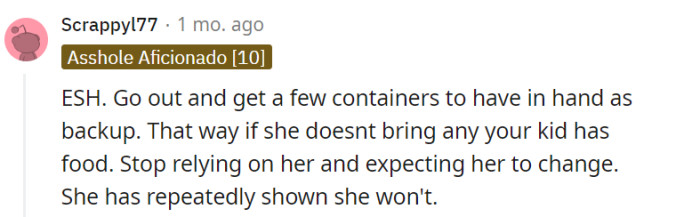 Scrappyl77 · 1 mo. ago

Asshole Aficionado [10]

ESH. Go out and get a few containers to have in hand as backup. That way if she doesnt bring any your kid has food. Stop relying on her and expecting her to change. She has repeatedly shown she won't.